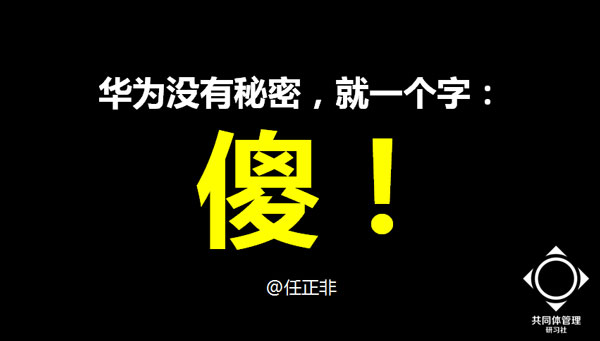 华为没有秘密，就一个字：

傻！

@任正非

共同体管理
研习社